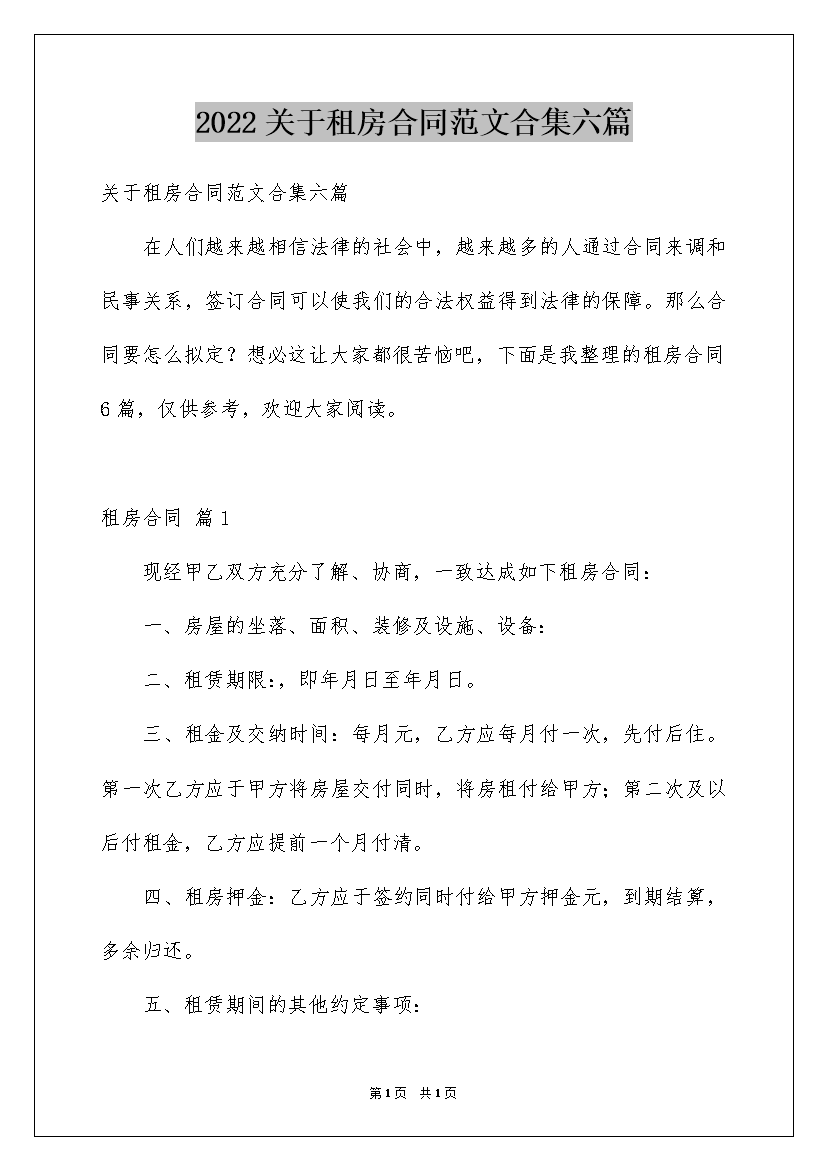 2022关于租房合同范文合集六篇

关于租房合同范文合集六篇

在人们越来越相信法律的社会中，越来越多的人通过合同来调和民事关系，签订合同可以使我们的合法权益得到法律的保障。那么合同要怎么拟定？想必这让大家都很苦恼吧，下面是我整理的租房合同6篇，仅供参考，欢迎大家阅读。

租房合同 篇1

现经甲乙双方充分了解、协商，一致达成如下租房合同：

一、房屋的坐落、面积、装修及设施、设备：

二、租赁期限：，即年月日至年月日。

三、租金及交纳时间：每月元，乙方应每月付一次，先付后住。第一次乙方应于甲方将房屋交付同时，将房租付给甲方；第二次及以后付租金，乙方应提前一个月付清。

四、租房押金：乙方应于签约同时付给甲方押金元，到期结算，多余归还。

五、租赁期间的其他约定事项：

第1页 共1页